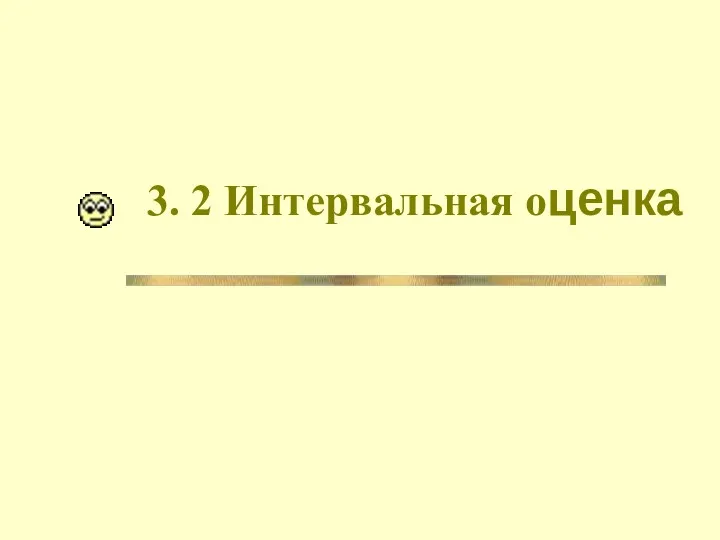 3. 2 Интервальная оценка